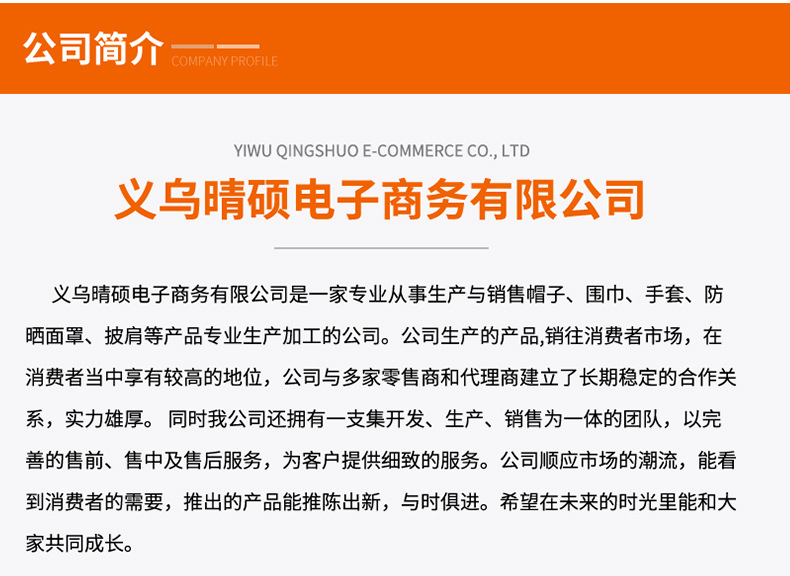 公司简介
COMPANY PROFILE

YIWU QINGSHUO E-COMMERCE CO., LTD

义乌晴硕电子商务有限公司

义乌晴硕电子商务有限公司是一家专业从事生产与销售帽子、围巾、手套、防晒面罩、披肩等产品专业生产加工的公司。公司生产的产品,销往消费者市场，在消费者当中享有较高的地位，公司与多家零售商和代理商建立了长期稳定的合作关系，实力雄厚。同时我公司还拥有一支集开发、生产、销售为一体的团队，以完善的售前、售中及售后服务，为客户提供细致的服务。公司顺应市场的潮流，能看到消费者的需要，推出的产品能推陈出新，与时俱进。希望在未来的时光里能和大家共同成长。